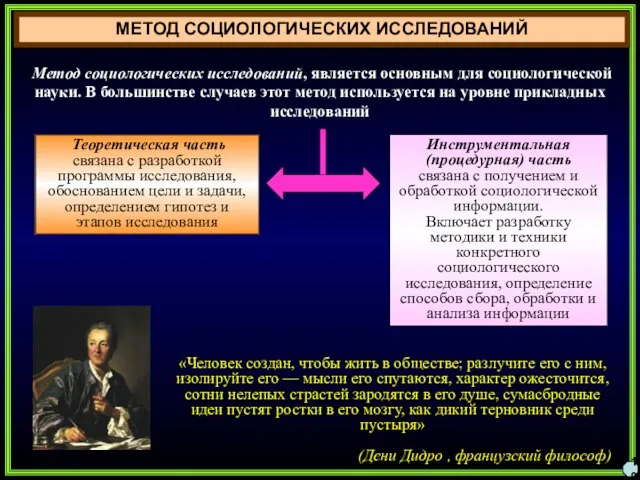 МЕТОД СОЦИОЛОГИЧЕСКИХ ИССЛЕДОВАНИЙ

Метод социологических исследований, является основным для социологической науки. В большинстве случаев этот метод используется на уровне прикладных исследований

Теоретическая часть связана с разработкой программы исследования, обоснованием цели и задачи, определением гипотез и этапов исследования

Инструментальная (процедурная) часть связана с получением и обработкой социологической информации. Включает разработку методики и техники конкретного социологического исследования, определение способов сбора, обработки и анализа информации

«Человек создан, чтобы жить в обществе; разлучите его с ним, изолируйте его — мысли его спутаются, характер ожесточится, сотни нелепых страстей зародятся в его душе, сумасбродные идеи пустят ростки в его мозгу, как дикий терновник среди пустыря»

(Дени Дидро , французский философ)